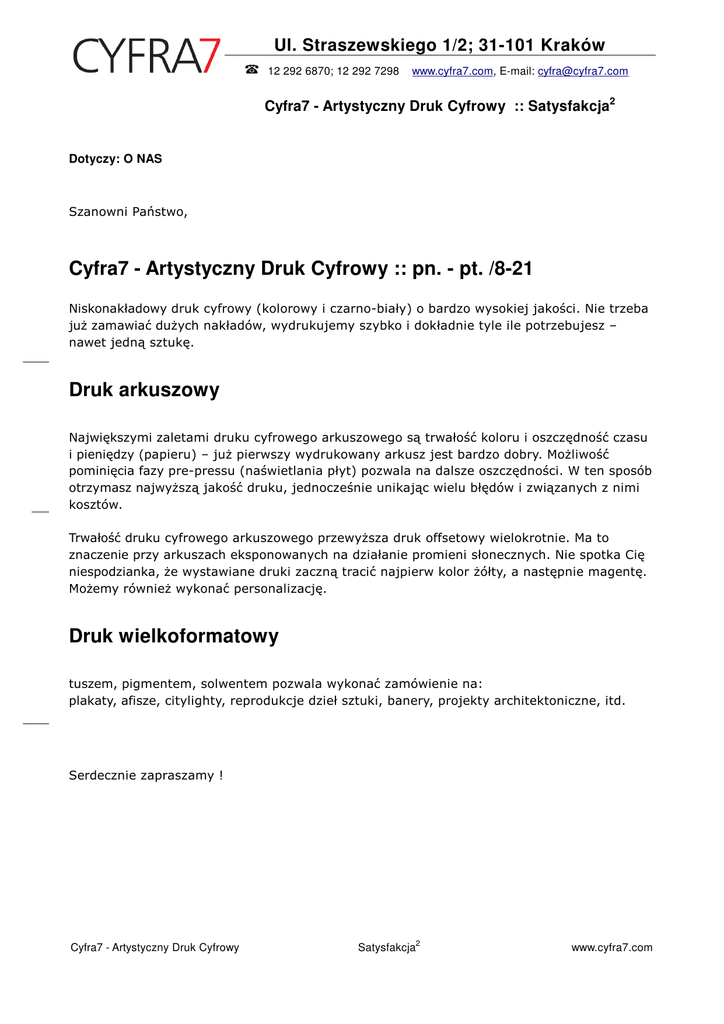 CYFRA7

Ul. Straszewskiego 1/2; 31-101 Kraków

☎ 12 292 6870; 12 292 7298 www.cyfra7.com, E-mail: cyfra@cyfra7.com

Cyfra7 - Artystyczny Druk Cyfrowy :: Satysfakcja$^2$

Dotyczy: O NAS

Szanowni Państwo,

Cyfra7 - Artystyczny Druk Cyfrowy :: pn. - pt. /8-21

Niskonakładowy druk cyfrowy (kolorowy i czarno-biały) o bardzo wysokiej jakości. Nie trzeba już zamawiać dużych nakładów, wydrukujemy szybko i dokładnie tyle ile potrzebujesz – nawet jedną sztukę.

Druk arkuszowy

Największymi zaletami druku cyfrowego arkuszowego są trwałość koloru i oszczędność czasu i pieniędzy (papieru) – już pierwszy wydrukowany arkusz jest bardzo dobry. Możliwość pominięcia fazy pre-pressu (naświetlania płyt) pozwala na dalsze oszczędności. W ten sposób otrzymasz najwyższą jakość druku, jednocześnie unikając wielu błędów i związanych z nimi kosztów.

Trwałość druku cyfrowego arkuszowego przewyższa druk offsetowy wielokrotnie. Ma to znaczenie przy arkuszach eksponowanych na działanie promieni słonecznych. Nie spotka Cię niespodzianka, że wystawiane druki zaczną tracić najpierw kolor żółty, a następnie magentę. Możemy również wykonać personalizację.

Druk wielkoformatowy

tuszem, pigmentem, solwentem pozwala wykonać zamówienie na:
plakaty, afisze, citylighty, reprodukcje dzieł sztuki, banery, projekty architektoniczne, itd.

Serdecznie zapraszamy !

Cyfra7 - Artystyczny Druk Cyfrowy Satysfakcja$^2$ www.cyfra7.com